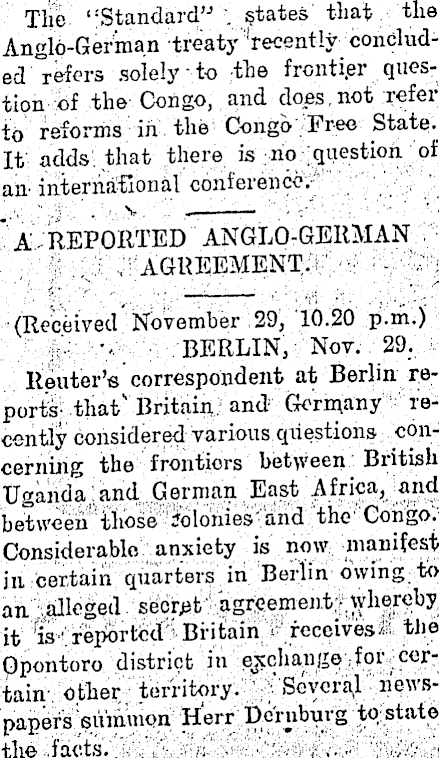 The "Standard" states that the Anglo-German treaty recently concluded refers solely to the frontier question of the Congo, and does not refer to reforms in the Congo Free State. It adds that there is no question of an international conference.

A REPORTED ANGLO-GERMAN AGREEMENT.

(Received November 29, 10.20 p.m.)
BERLIN, Nov. 29.

Reuter's correspondent at Berlin reports that Britain and Germany recently considered various questions concerning the frontiers between British Uganda and German East Africa, and between those colonies and the Congo. Considerable anxiety is now manifest in certain quarters in Berlin owing to an alleged secret agreement whereby it is reported Britain receives the Opontoro district in exchange for certain other territory. Several newspapers summon Herr Dernburg to state the facts.